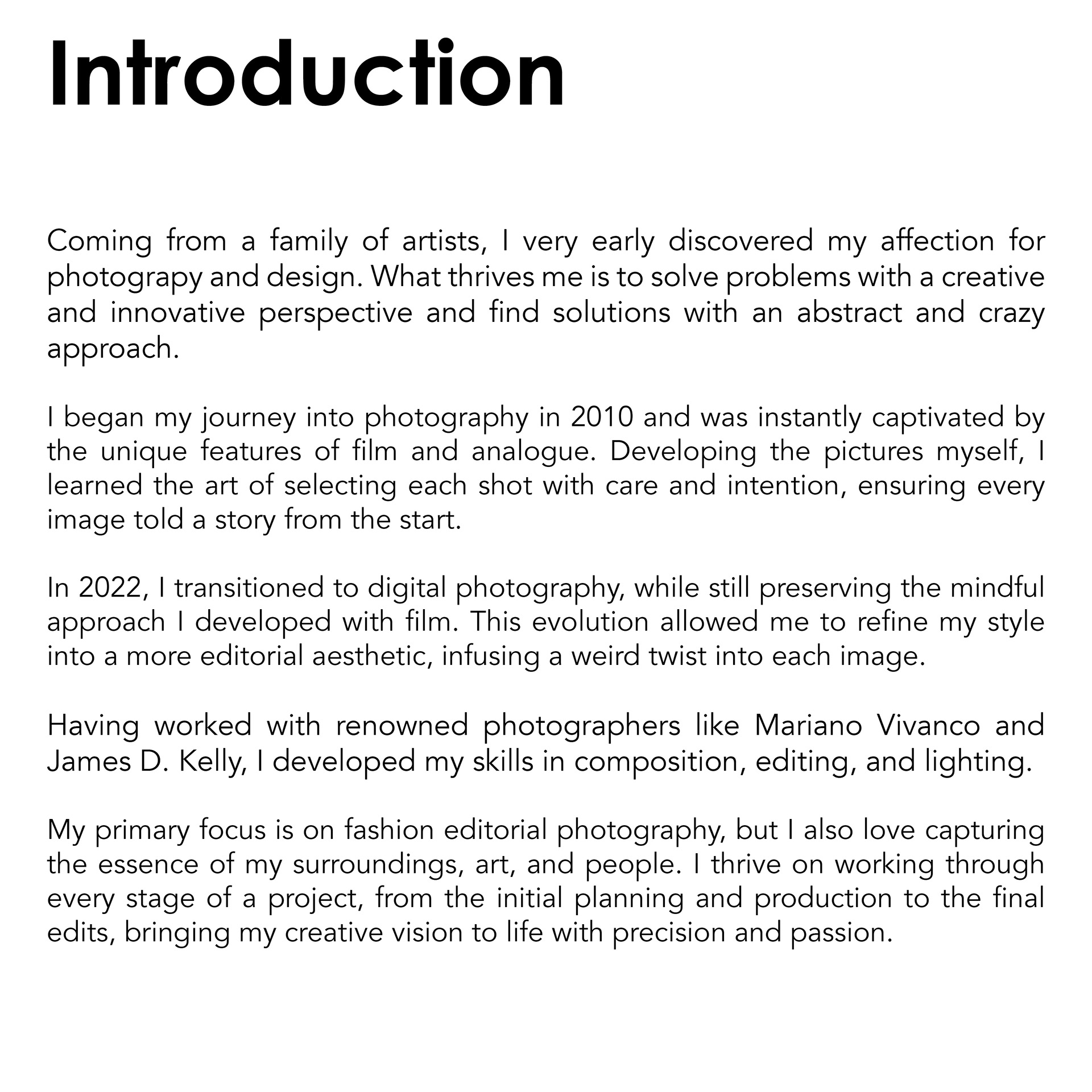 Introduction

Coming from a family of artists, I very early discovered my affection for photograpy and design. What thrives me is to solve problems with a creative and innovative perspective and find solutions with an abstract and crazy approach.

I began my journey into photography in 2010 and was instantly captivated by the unique features of film and analogue. Developing the pictures myself, I learned the art of selecting each shot with care and intention, ensuring every image told a story from the start.

In 2022, I transitioned to digital photography, while still preserving the mindful approach I developed with film. This evolution allowed me to refine my style into a more editorial aesthetic, infusing a weird twist into each image.

Having worked with renowned photographers like Mariano Vivanco and James D. Kelly, I developed my skills in composition, editing, and lighting.

My primary focus is on fashion editorial photography, but I also love capturing the essence of my surroundings, art, and people. I thrive on working through every stage of a project, from the initial planning and production to the final edits, bringing my creative vision to life with precision and passion.